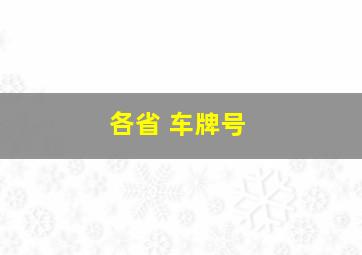 各省 车牌号